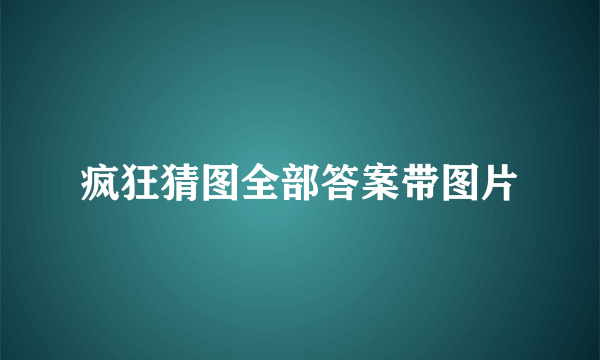 疯狂猜图全部答案带图片